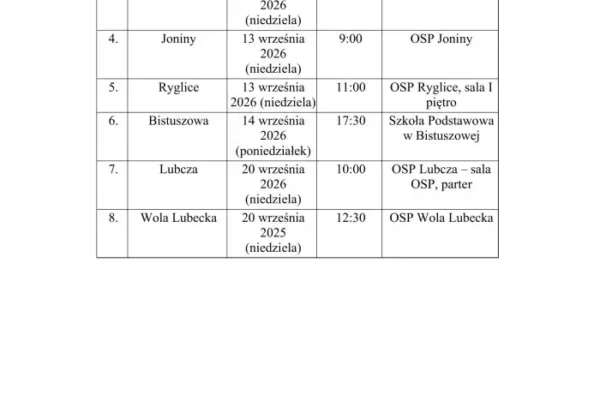 |  |  | 2026 (niedziela) |  |  |
|---|---|---|---|---|
| 4. | Joniny | 13 września 2026 (niedziela) | 9:00 | OSP Joniny |
| 5. | Ryglice | 13 września 2026 (niedziela) | 11:00 | OSP Ryglice, sala I piętro |
| 6. | Bistuszowa | 14 września 2026 (poniedziałek) | 17:30 | Szkoła Podstawowa w Bistuszowej |
| 7. | Lubcza | 20 września 2026 (niedziela) | 10:00 | OSP Lubcza – sala OSP, parter |
| 8. | Wola Lubecka | 20 września 2025 (niedziela) | 12:30 | OSP Wola Lubecka |